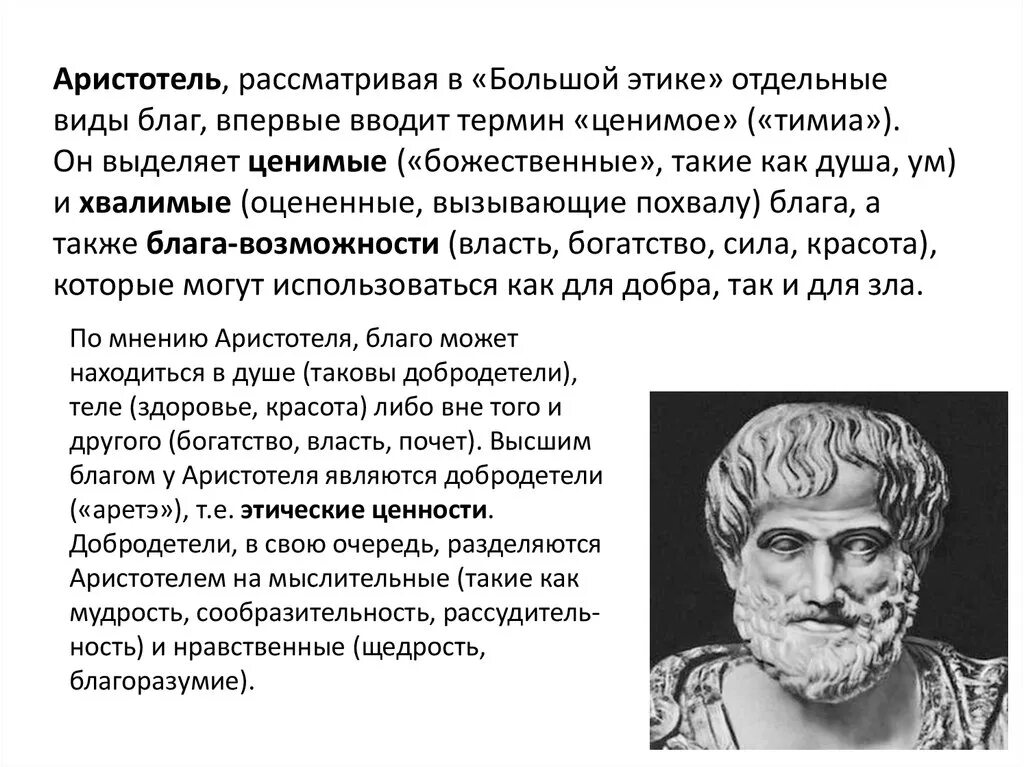 Аристотель, рассматривая в «Большой этике» отдельные виды благ, впервые вводит термин «ценимое» («тимиа»). Он выделяет ценимые («божественные», такие как душа, ум) и хвалимые (оцененные, вызывающие похвалу) блага, а также блага-возможности (власть, богатство, сила, красота), которые могут использоваться как для добра, так и для зла.

По мнению Аристотеля, благо может находиться в душе (таковы добродетели), теле (здоровье, красота) либо вне того и другого (богатство, власть, почет). Высшим благом у Аристотеля являются добродетели («аретэ»), т.е. этические ценности. Добродетели, в свою очередь, разделяются Аристотелем на мыслительные (такие как мудрость, сообразительность, рассудительность) и нравственные (щедрость, благоразумие).